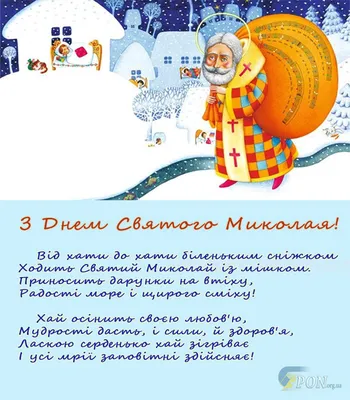 З Днем Святого Миколая!

Від хати до хати біленьким сніжком
Ходить Святий Миколай із мішком.
Приносить дарунки на втіху,
Радості море і щирого сміху!

Хай осінить своєю любов'ю,
Мудрості дасть, і сили, й здоров'я,
Ласкою серденько хай зігріває
І усі мрії заповітні здійсняє!

PON.org.ua